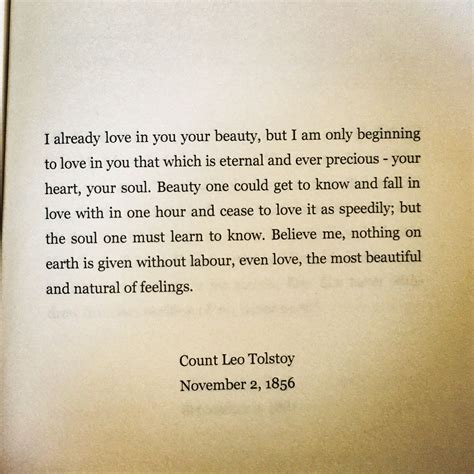 I already love in you your beauty, but I am only beginning to love in you that which is eternal and ever precious - your heart, your soul. Beauty one could get to know and fall in love with in one hour and cease to love it as speedily; but the soul one must learn to know. Believe me, nothing on earth is given without labour, even love, the most beautiful and natural of feelings.

Count Leo Tolstoy
November 2, 1856